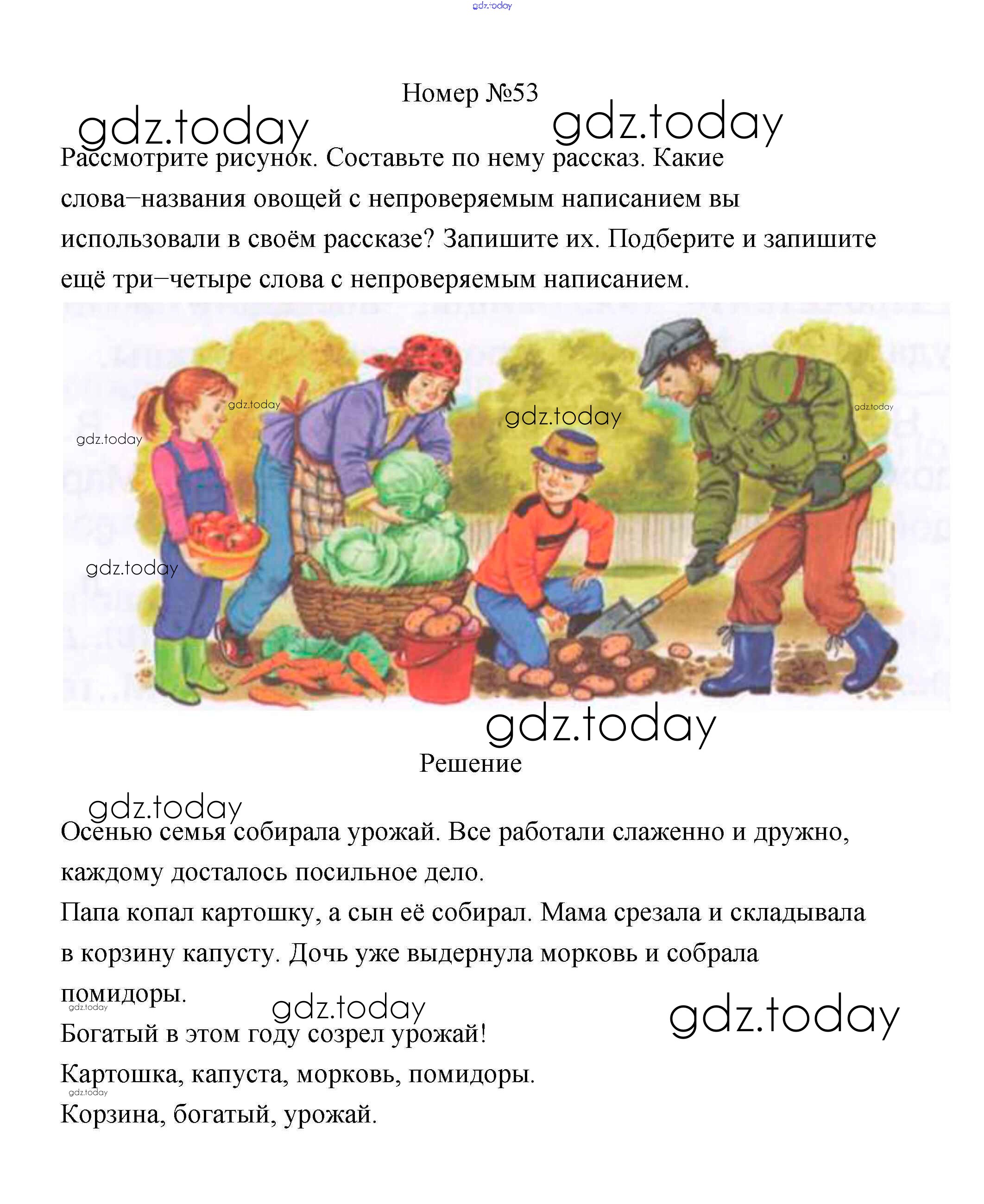 gdz.today

Номер №53

gdz.today gdz.today

Рассмотрите рисунок. Составьте по нему рассказ. Какие слова–названия овощей с непроверяемым написанием вы использовали в своём рассказе? Запишите их. Подберите и запишите ещё три–четыре слова с непроверяемым написанием.

gdz.today gdz.today gdz.today gdz.today gdz.today

gdz.today

Решение

gdz.today

Осенью семья собирала урожай. Все работали слаженно и дружно, каждому досталось посильное дело.
Папа копал картошку, а сын её собирал. Мама срезала и складывала в корзину капусту. Дочь уже выдернула морковь и собрала помидоры.

gdz.today gdz.today gdz.today

Богатый в этом году созрел урожай!
Картошка, капуста, морковь, помидоры.

gdz.today

Корзина, богатый, урожай.